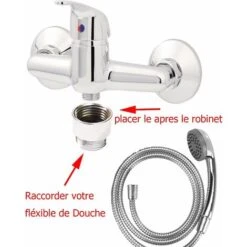 placer le apres le robinet

Raccorder votre fléxible de Douche